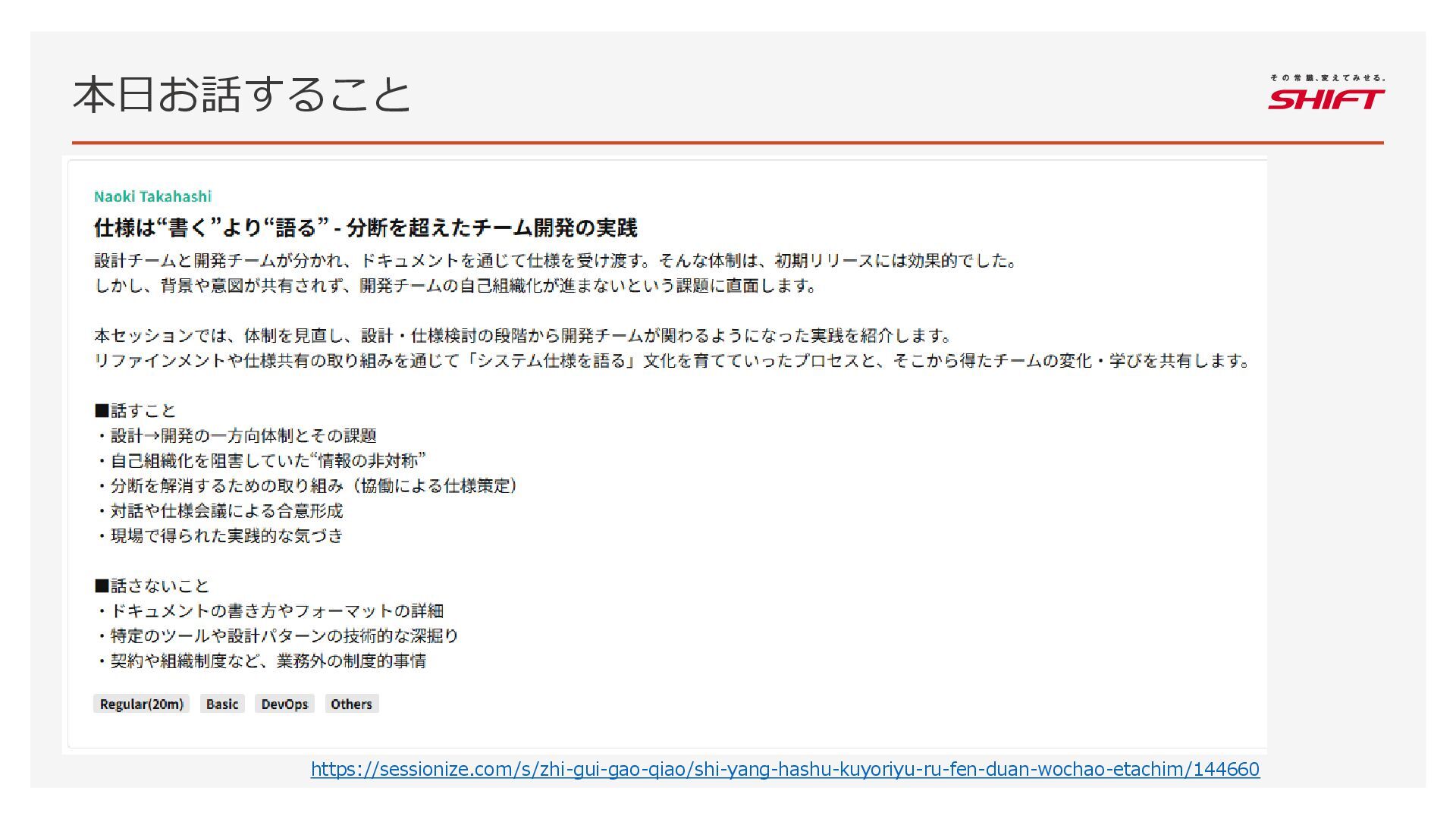 本日お話すること

その常識、変えてみせる。
SHIFT

Naoki Takahashi

仕様は“書く”より“語る” - 分断を超えたチーム開発の実践

設計チームと開発チームが分かれ、ドキュメントを通じて仕様を受け渡す。そんな体制は、初期リリースには効果的でした。
しかし、背景や意図が共有されず、開発チームの自己組織化が進まないという課題に直面します。

本セッションでは、体制を見直し、設計・仕様検討の段階から開発チームが関わるようになった実践を紹介します。
リファインメントや仕様共有の取り組みを通じて「システム仕様を語る」文化を育てていったプロセスと、そこから得たチームの変化・学びを共有します。

■話すこと
・設計→開発の一方向体制とその課題
・自己組織化を阻害していた“情報の非対称”
・分断を解消するための取り組み（協働による仕様策定）
・対話や仕様会議による合意形成
・現場で得られた実践的な気づき

■話さないこと
・ドキュメントの書き方やフォーマットの詳細
・特定のツールや設計パターンの技術的な深掘り
・契約や組織制度など、業務外の制度的事情

Regular(20m) Basic DevOps Others

https://sessionize.com/s/zhi-gui-gao-qiao/shi-yang-hashu-kuyoriyu-ru-fen-duan-wochao-etachim/144660